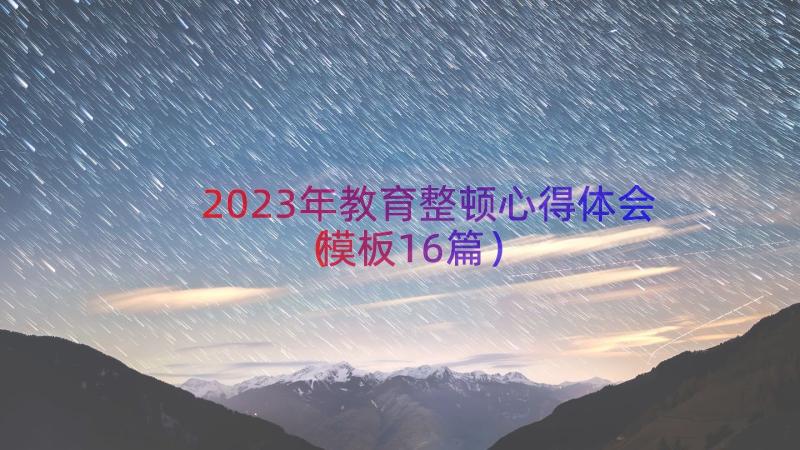 2023年教育整顿心得体会（模板16篇）